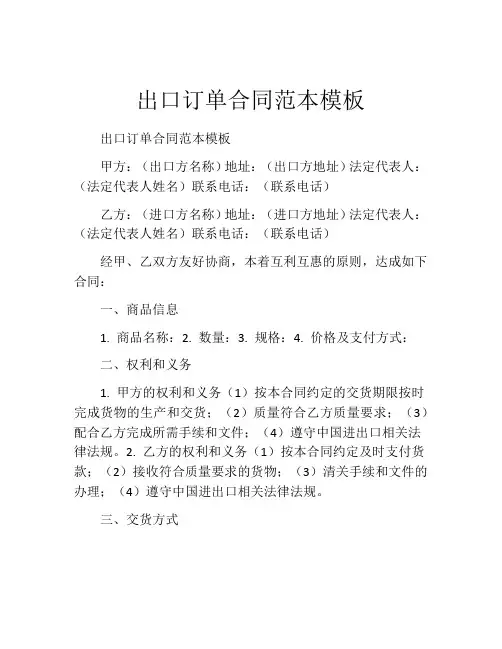 出口订单合同范本模板

出口订单合同范本模板

甲方：（出口方名称）地址：（出口方地址）法定代表人：（法定代表人姓名）联系电话：（联系电话）

乙方：（进口方名称）地址：（进口方地址）法定代表人：（法定代表人姓名）联系电话：（联系电话）

经甲、乙双方友好协商，本着互利互惠的原则，达成如下合同：

一、商品信息

1. 商品名称：2. 数量：3. 规格：4. 价格及支付方式：

二、权利和义务

1. 甲方的权利和义务（1）按本合同约定的交货期限按时完成货物的生产和交货；（2）质量符合乙方质量要求；（3）配合乙方完成所需手续和文件；（4）遵守中国进出口相关法律法规。2. 乙方的权利和义务（1）按本合同约定及时支付货款；（2）接收符合质量要求的货物；（3）清关手续和文件的办理；（4）遵守中国进出口相关法律法规。

三、交货方式